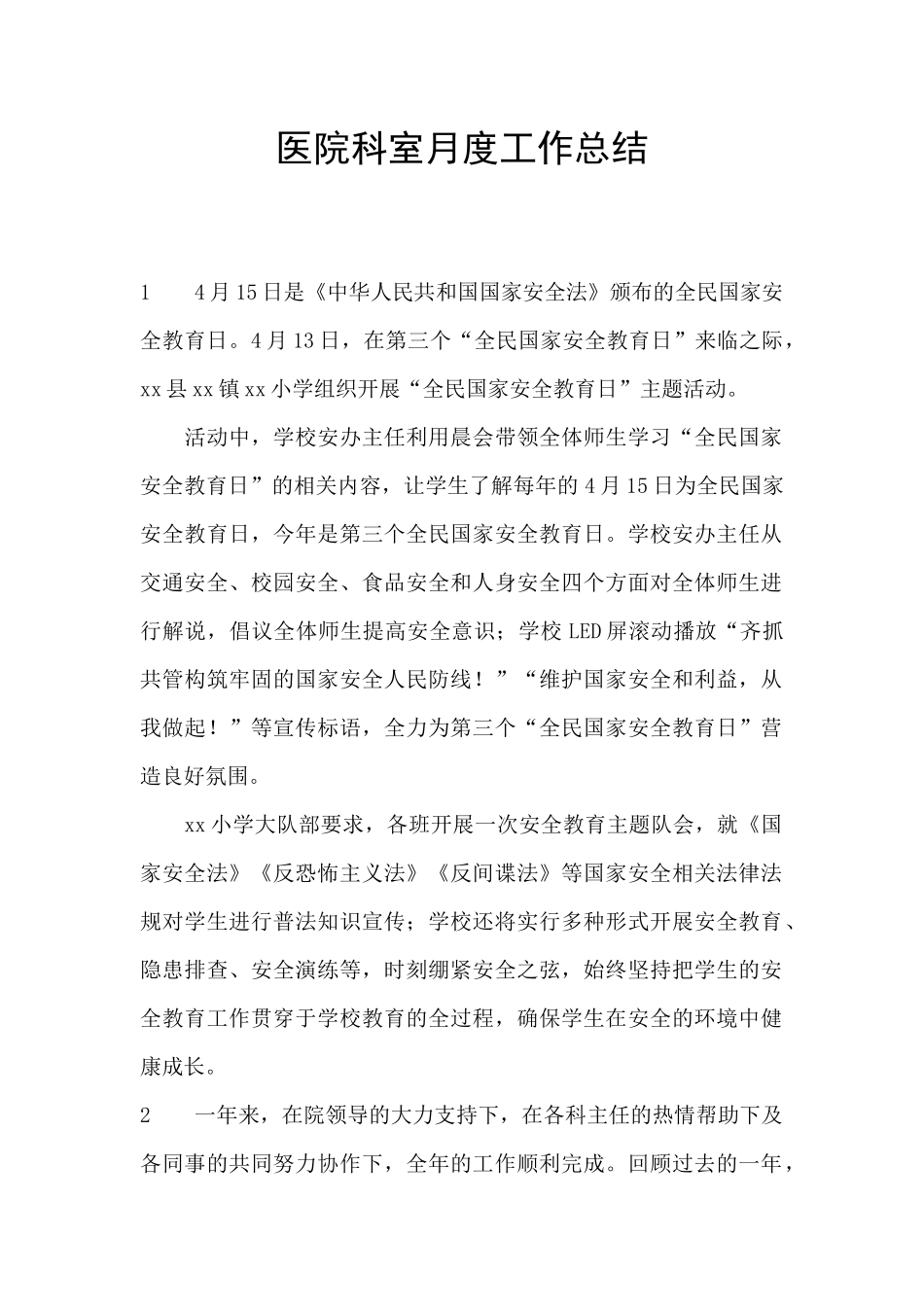 医院科室月度工作总结

1　　4月15日是《中华人民共和国国家安全法》颁布的全民国家安全教育日。4月13日，在第三个“全民国家安全教育日”来临之际，xx县xx镇xx小学组织开展“全民国家安全教育日”主题活动。

活动中，学校安办主任利用晨会带领全体师生学习“全民国家安全教育日”的相关内容，让学生了解每年的4月15日为全民国家安全教育日，今年是第三个全民国家安全教育日。学校安办主任从交通安全、校园安全、食品安全和人身安全四个方面对全体师生进行解说，倡议全体师生提高安全意识；学校LED屏滚动播放“齐抓共管构筑牢固的国家安全人民防线！”“维护国家安全和利益，从我做起！”等宣传标语，全力为第三个“全民国家安全教育日”营造良好氛围。

xx小学大队部要求，各班开展一次安全教育主题队会，就《国家安全法》《反恐怖主义法》《反间谍法》等国家安全相关法律法规对学生进行普法知识宣传；学校还将实行多种形式开展安全教育、隐患排查、安全演练等，时刻绷紧安全之弦，始终坚持把学生的安全教育工作贯穿于学校教育的全过程，确保学生在安全的环境中健康成长。

2　　一年来，在院领导的大力支持下，在各科主任的热情帮助下及各同事的共同努力协作下，全年的工作顺利完成。回顾过去的一年，